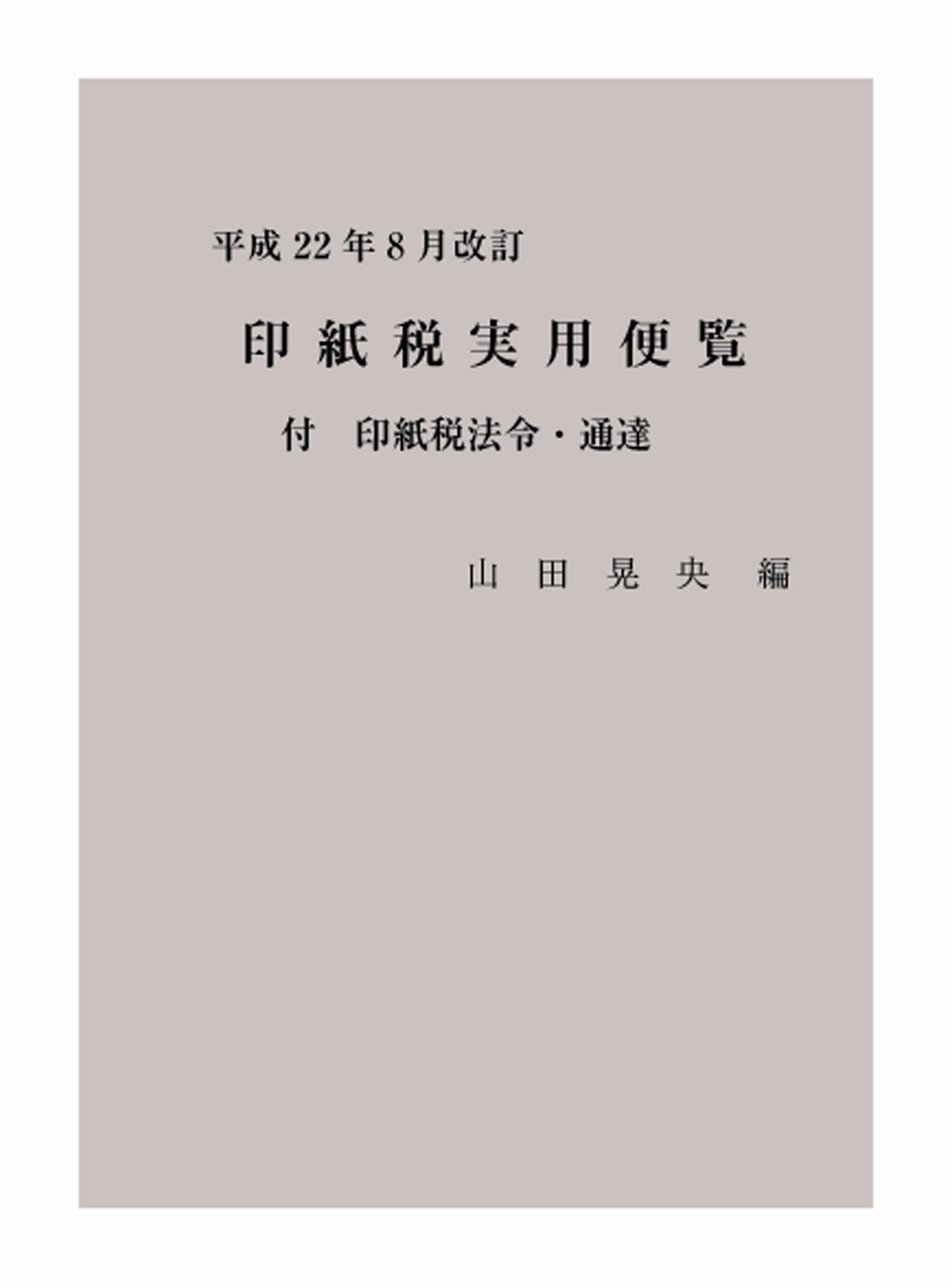 平成 22 年 8 月改訂

印 紙 税 実 用 便 覧

付　印紙税法令・通達

山　田　晃　央　編